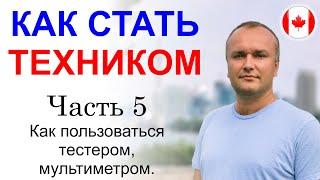 КАК СТАТЬ
ТЕХНИКОМ

Часть 5

Как пользоваться тестером, мультиметром.